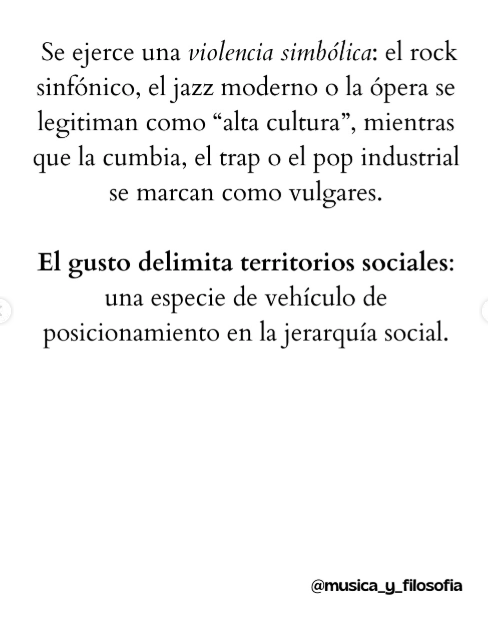 Se ejerce una violencia simbólica: el rock sinfónico, el jazz moderno o la ópera se legitiman como “alta cultura”, mientras que la cumbia, el trap o el pop industrial se marcan como vulgares.

El gusto delimita territorios sociales: una especie de vehículo de posicionamiento en la jerarquía social.

@musica_y_filosofia